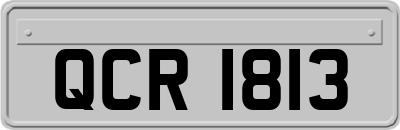 QCR 1813